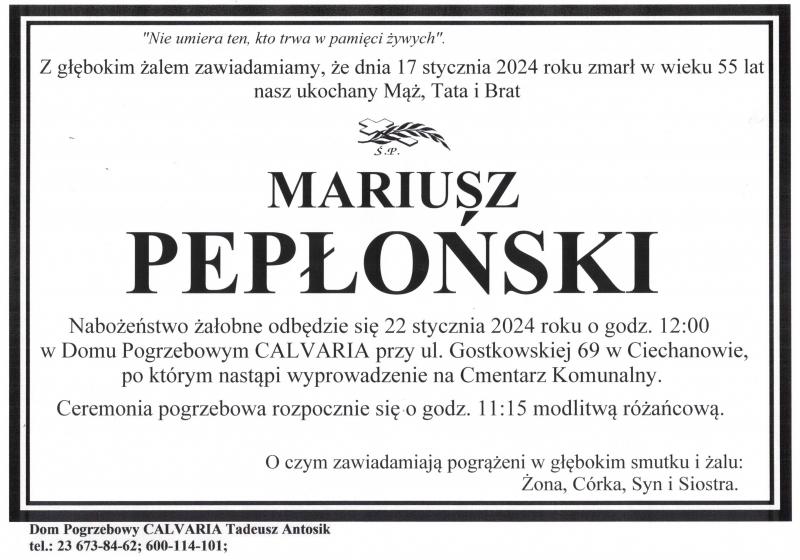 "Nie umiera ten, kto trwa w pamięci żywych".

Z głębokim żalem zawiadamiamy, że dnia 17 stycznia 2024 roku zmarł w wieku 55 lat nasz ukochany Mąż, Tata i Brat

Ś.P.

MARIUSZ

PEPŁOŃSKI

Nabożeństwo żałobne odbędzie się 22 stycznia 2024 roku o godz. 12:00 w Domu Pogrzebowym CALVARIA przy ul. Gostkowskiej 69 w Ciechanowie, po którym nastąpi wyprowadzenie na Cmentarz Komunalny.

Ceremonia pogrzebowa rozpocznie się o godz. 11:15 modlitwą różańcową.

O czym zawiadamiają pogrążeni w głębokim smutku i żalu:
Żona, Córka, Syn i Siostra.

Dom Pogrzebowy CALVARIA Tadeusz Antosik
tel.: 23 673-84-62; 600-114-101;